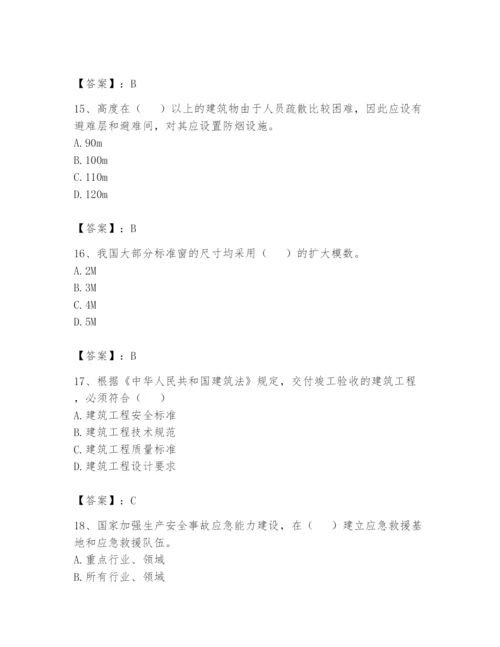 【答案】：B

15、高度在（　）以上的建筑物由于人员疏散比较困难，因此应设有避难层和避难间，对其应设置防烟设施。
A. 90m
B. 100m
C. 110m
D. 120m

【答案】：B

16、我国大部分标准窗的尺寸均采用（　）的扩大模数。
A. 2M
B. 3M
C. 4M
D. 5M

【答案】：B

17、根据《中华人民共和国建筑法》规定，交付竣工验收的建筑工程，必须符合（　）
A. 建筑工程安全标准
B. 建筑工程技术规范
C. 建筑工程质量标准
D. 建筑工程设计要求

【答案】：C

18、国家加强生产安全事故应急能力建设，在（　）建立应急救援基地和应急救援队伍。
A. 重点行业、领域
B. 所有行业、领域